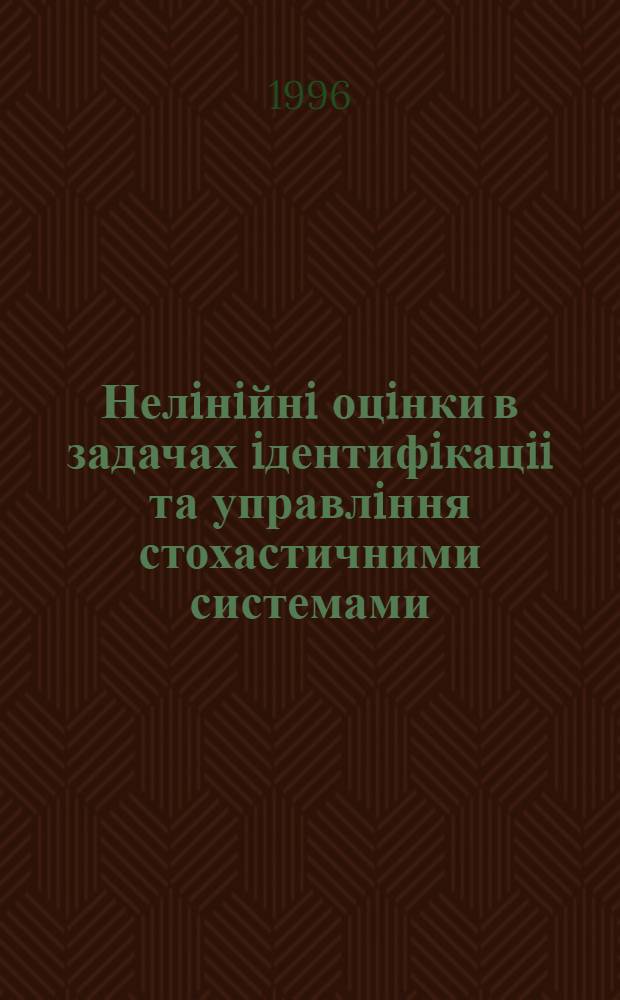 1996

Нелінійні оцінки в задачах ідентифікації та управління стохастичними системами